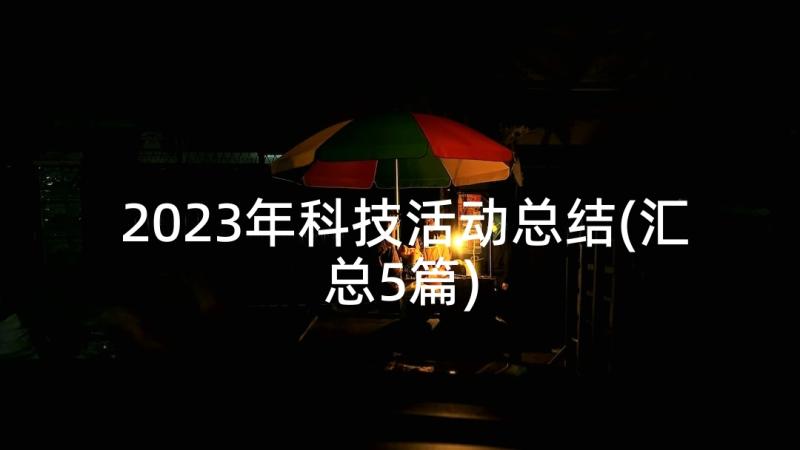 2023年科技活动总结(汇总5篇)